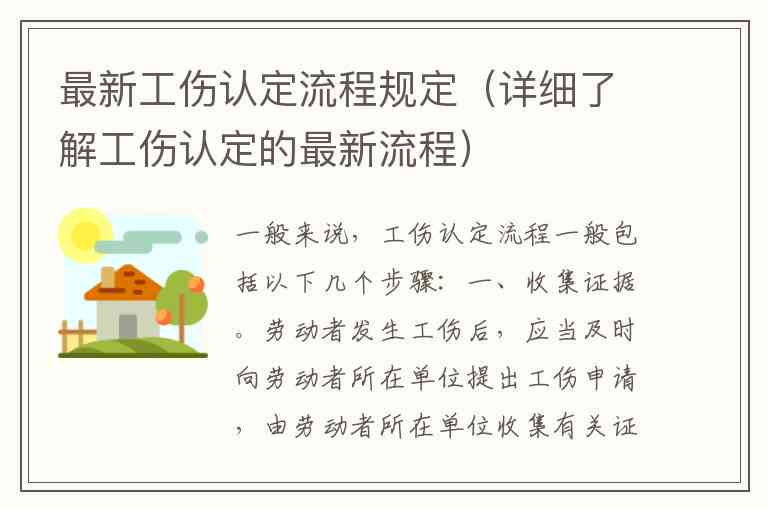 最新工伤认定流程规定（详细了解工伤认定的最新流程）

一般来说，工伤认定流程一般包括以下几个步骤：一、收集证据。劳动者发生工伤后，应当及时向劳动者所在单位提出工伤申请，由劳动者所在单位收集有关证